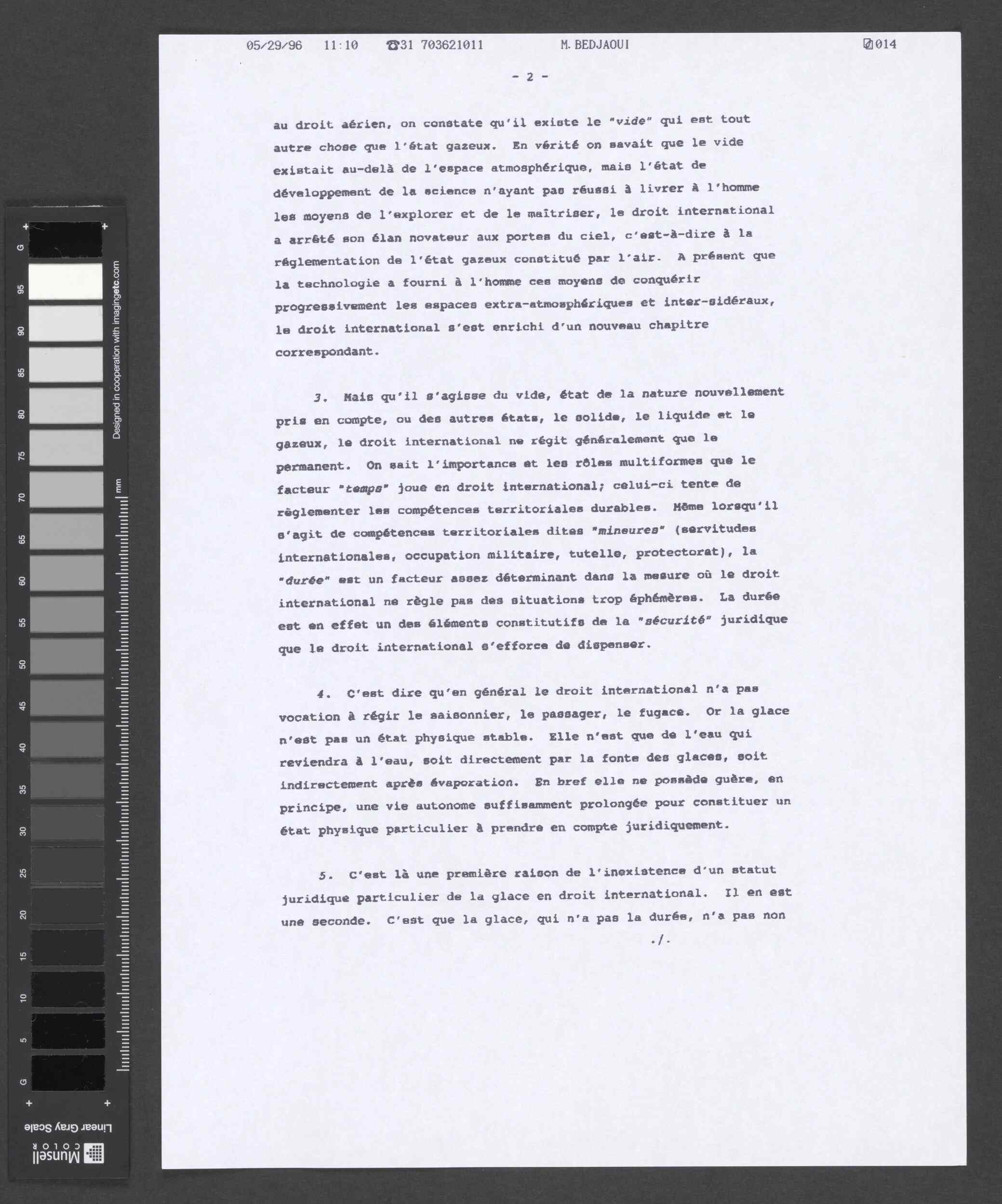 05/29/96 11:10 ☎31 703621011 M. BEDJAOUI 014

- 2 -

au droit aérien, on constate qu'il existe le "vide" qui est tout autre chose que l'état gazeux. En vérité on savait que le vide existait au-delà de l'espace atmosphérique, mais l'état de développement de la science n'ayant pas réussi à livrer à l'homme les moyens de l'explorer et de le maîtriser, le droit international a arrêté son élan novateur aux portes du ciel, c'est-à-dire à la réglementation de l'état gazeux constitué par l'air. A présent que la technologie a fourni à l'homme ces moyens de conquérir progressivement les espaces extra-atmosphériques et inter-sidéraux, le droit international s'est enrichi d'un nouveau chapitre correspondant.

3. Mais qu'il s'agisse du vide, état de la nature nouvellement pris en compte, ou des autres états, le solide, le liquide et le gazeux, le droit international ne régit généralement que le permanent. On sait l'importance et les rôles multiformes que le facteur "temps" joue en droit international; celui-ci tente de réglementer les compétences territoriales durables. Même lorsqu'il s'agit de compétences territoriales dites "mineures" (servitudes internationales, occupation militaire, tutelle, protectorat), la "durée" est un facteur assez déterminant dans la mesure où le droit international ne règle pas des situations trop éphémères. La durée est en effet un des éléments constitutifs de la "sécurité" juridique que le droit international s'efforce de dispenser.

4. C'est dire qu'en général le droit international n'a pas vocation à régir le saisonnier, le passager, le fugace. Or la glace n'est pas un état physique stable. Elle n'est que de l'eau qui reviendra à l'eau, soit directement par la fonte des glaces, soit indirectement après évaporation. En bref elle ne possède guère, en principe, une vie autonome suffisamment prolongée pour constituer un état physique particulier à prendre en compte juridiquement.

5. C'est là une première raison de l'inexistence d'un statut juridique particulier de la glace en droit international. Il en est une seconde. C'est que la glace, qui n'a pas la durée, n'a pas non

./.

G 95 90 85 80 75 70 65 60 55 50 45 40 35 30 25 20 15 10 5 G

Designed in cooperation with imagingetc.com

mm

Linear Gray Scale

Munsell COLOR